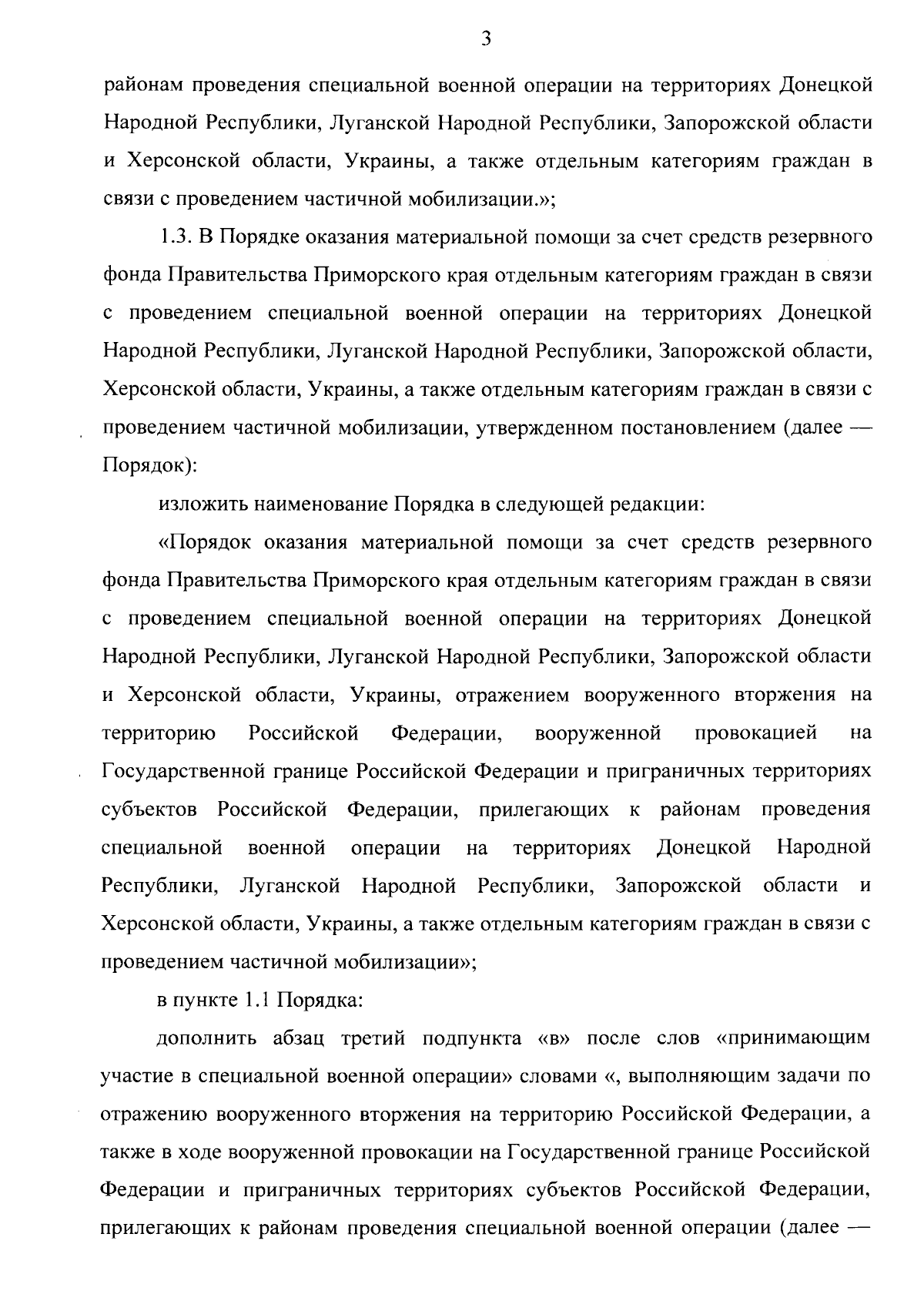 3

районам проведения специальной военной операции на территориях Донецкой Народной Республики, Луганской Народной Республики, Запорожской области и Херсонской области, Украины, а также отдельным категориям граждан в связи с проведением частичной мобилизации.»;

1.3. В Порядке оказания материальной помощи за счет средств резервного фонда Правительства Приморского края отдельным категориям граждан в связи с проведением специальной военной операции на территориях Донецкой Народной Республики, Луганской Народной Республики, Запорожской области, Херсонской области, Украины, а также отдельным категориям граждан в связи с проведением частичной мобилизации, утвержденном постановлением (далее — Порядок):

изложить наименование Порядка в следующей редакции:

«Порядок оказания материальной помощи за счет средств резервного фонда Правительства Приморского края отдельным категориям граждан в связи с проведением специальной военной операции на территориях Донецкой Народной Республики, Луганской Народной Республики, Запорожской области и Херсонской области, Украины, отражением вооруженного вторжения на территорию Российской Федерации, вооруженной провокацией на Государственной границе Российской Федерации и приграничных территориях субъектов Российской Федерации, прилегающих к районам проведения специальной военной операции на территориях Донецкой Народной Республики, Луганской Народной Республики, Запорожской области и Херсонской области, Украины, а также отдельным категориям граждан в связи с проведением частичной мобилизации»;

в пункте 1.1 Порядка:

дополнить абзац третий подпункта «в» после слов «принимающим участие в специальной военной операции» словами «, выполняющим задачи по отражению вооруженного вторжения на территорию Российской Федерации, а также в ходе вооруженной провокации на Государственной границе Российской Федерации и приграничных территориях субъектов Российской Федерации, прилегающих к районам проведения специальной военной операции (далее —